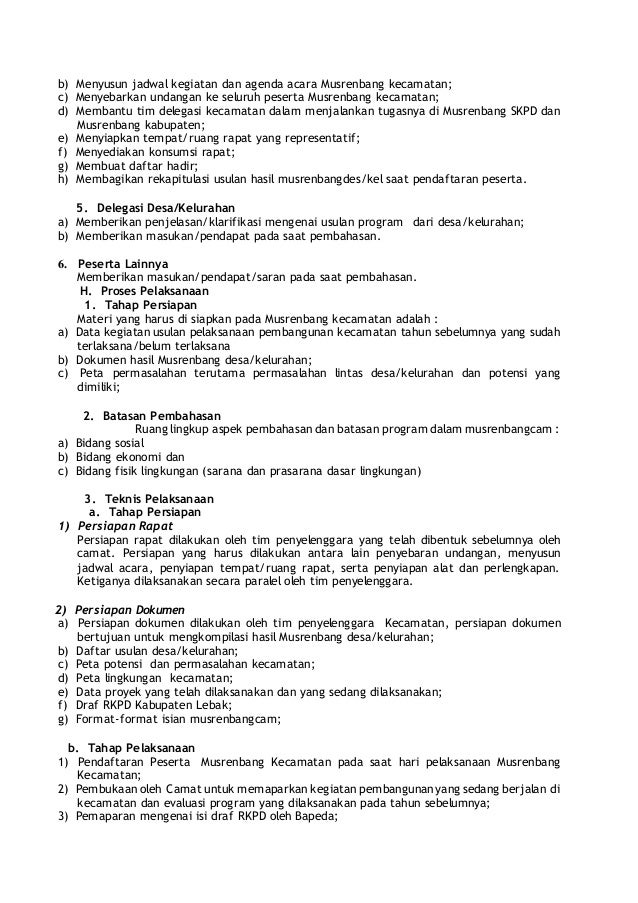 b) Menyusun jadwal kegiatan dan agenda acara Musrenbang kecamatan;
c) Menyebarkan undangan ke seluruh peserta Musrenbang kecamatan;
d) Membantu tim delegasi kecamatan dalam menjalankan tugasnya di Musrenbang SKPD dan Musrenbang kabupaten;
e) Menyiapkan tempat/ruang rapat yang representatif;
f) Menyediakan konsumsi rapat;
g) Membuat daftar hadir;
h) Membagikan rekapitulasi usulan hasil musrenbangdes/kel saat pendaftaran peserta.

5. Delegasi Desa/Kelurahan
a) Memberikan penjelasan/klarifikasi mengenai usulan program dari desa/kelurahan;
b) Memberikan masukan/pendapat pada saat pembahasan.

6. Peserta Lainnya
Memberikan masukan/pendapat/saran pada saat pembahasan.
H. Proses Pelaksanaan
1. Tahap Persiapan
Materi yang harus di siapkan pada Musrenbang kecamatan adalah :
a) Data kegiatan usulan pelaksanaan pembangunan kecamatan tahun sebelumnya yang sudah terlaksana/belum terlaksana
b) Dokumen hasil Musrenbang desa/kelurahan;
c) Peta permasalahan terutama permasalahan lintas desa/kelurahan dan potensi yang dimiliki;

2. Batasan Pembahasan
Ruang lingkup aspek pembahasan dan batasan program dalam musrenbangcam :
a) Bidang sosial
b) Bidang ekonomi dan
c) Bidang fisik lingkungan (sarana dan prasarana dasar lingkungan)

3. Teknis Pelaksanaan
a. Tahap Persiapan
1) Persiapan Rapat
Persiapan rapat dilakukan oleh tim penyelenggara yang telah dibentuk sebelumnya oleh camat. Persiapan yang harus dilakukan antara lain penyebaran undangan, menyusun jadwal acara, penyiapan tempat/ruang rapat, serta penyiapan alat dan perlengkapan. Ketiganya dilaksanakan secara paralel oleh tim penyelenggara.

2) Persiapan Dokumen
a) Persiapan dokumen dilakukan oleh tim penyelenggara Kecamatan, persiapan dokumen bertujuan untuk mengkompilasi hasil Musrenbang desa/kelurahan;
b) Daftar usulan desa/kelurahan;
c) Peta potensi dan permasalahan kecamatan;
d) Peta lingkungan kecamatan;
e) Data proyek yang telah dilaksanakan dan yang sedang dilaksanakan;
f) Draf RKPD Kabupaten Lebak;
g) Format-format isian musrenbangcam;

b. Tahap Pelaksanaan
1) Pendaftaran Peserta Musrenbang Kecamatan pada saat hari pelaksanaan Musrenbang Kecamatan;
2) Pembukaan oleh Camat untuk memaparkan kegiatan pembangunan yang sedang berjalan di kecamatan dan evaluasi program yang dilaksanakan pada tahun sebelumnya;
3) Pemaparan mengenai isi draf RKPD oleh Bapeda;